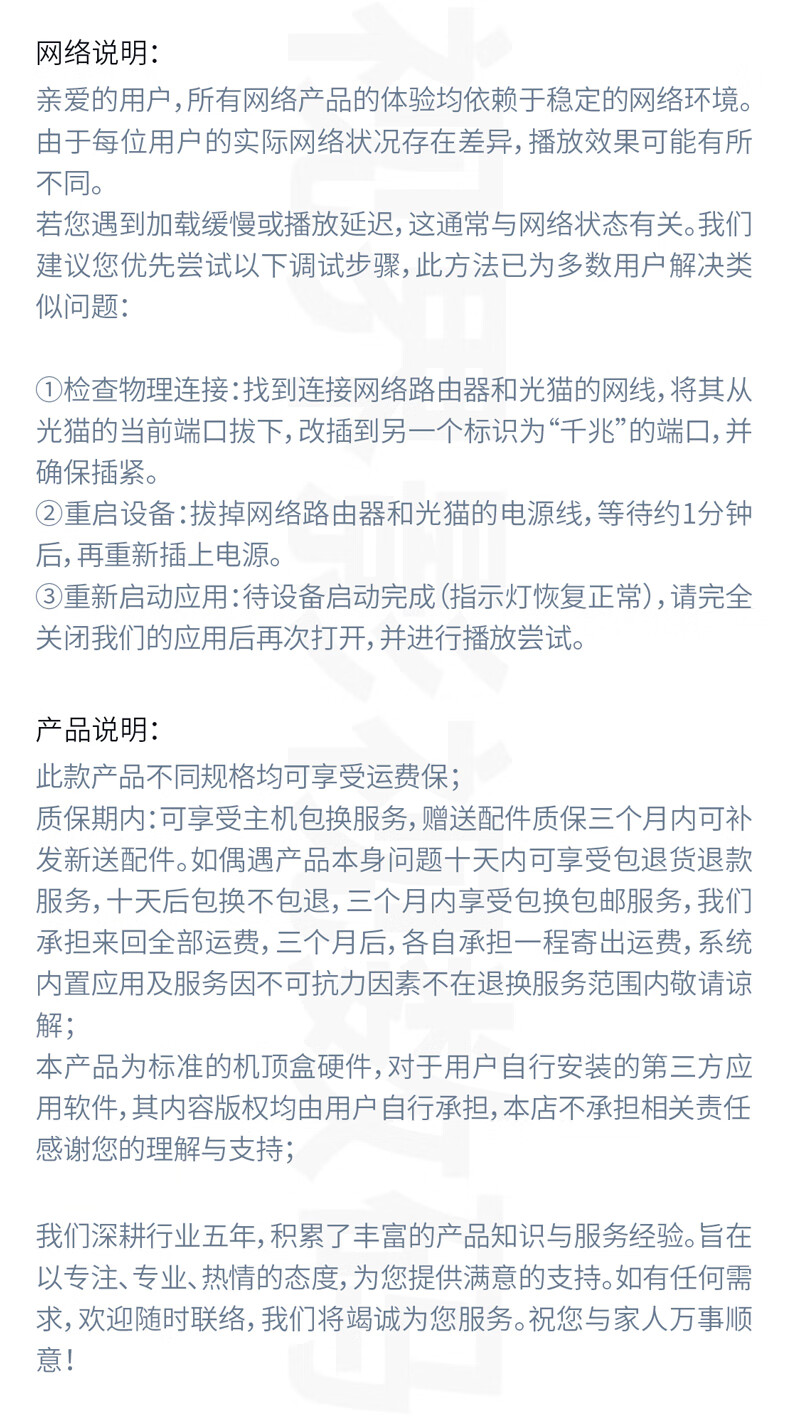 网络说明：
亲爱的用户，所有网络产品的体验均依赖于稳定的网络环境。由于每位用户的实际网络状况存在差异，播放效果可能有所不同。
若您遇到加载缓慢或播放延迟，这通常与网络状态有关。我们建议您优先尝试以下调试步骤，此方法已为多数用户解决类似问题：

①检查物理连接：找到连接网络路由器和光猫的网线，将其从光猫的当前端口拔下，改插到另一个标识为“千兆”的端口，并确保插紧。
②重启设备：拔掉网络路由器和光猫的电源线，等待约1分钟后，再重新插上电源。
③重新启动应用：待设备启动完成（指示灯恢复正常），请完全关闭我们的应用后再次打开，并进行播放尝试。

产品说明：
此款产品不同规格均可享受运费保；
质保期内：可享受主机包换服务，赠送配件质保三个月内可补发新送配件。如偶遇产品本身问题十天内可享受包退货退款服务，十天后包换不包退，三个月内享受包换包邮服务，我们承担来回全部运费，三个月后，各自承担一程寄出运费，系统内置应用及服务因不可抗力因素不在退换服务范围内敬请谅解；
本产品为标准的机顶盒硬件，对于用户自行安装的第三方应用软件，其内容版权均由用户自行承担，本店不承担相关责任感谢您的理解与支持；

我们深耕行业五年，积累了丰富的产品知识与服务经验。旨在以专注、专业、热情的态度，为您提供满意的支持。如有任何需求，欢迎随时联络，我们将竭诚为您服务。祝您与家人万事顺意！